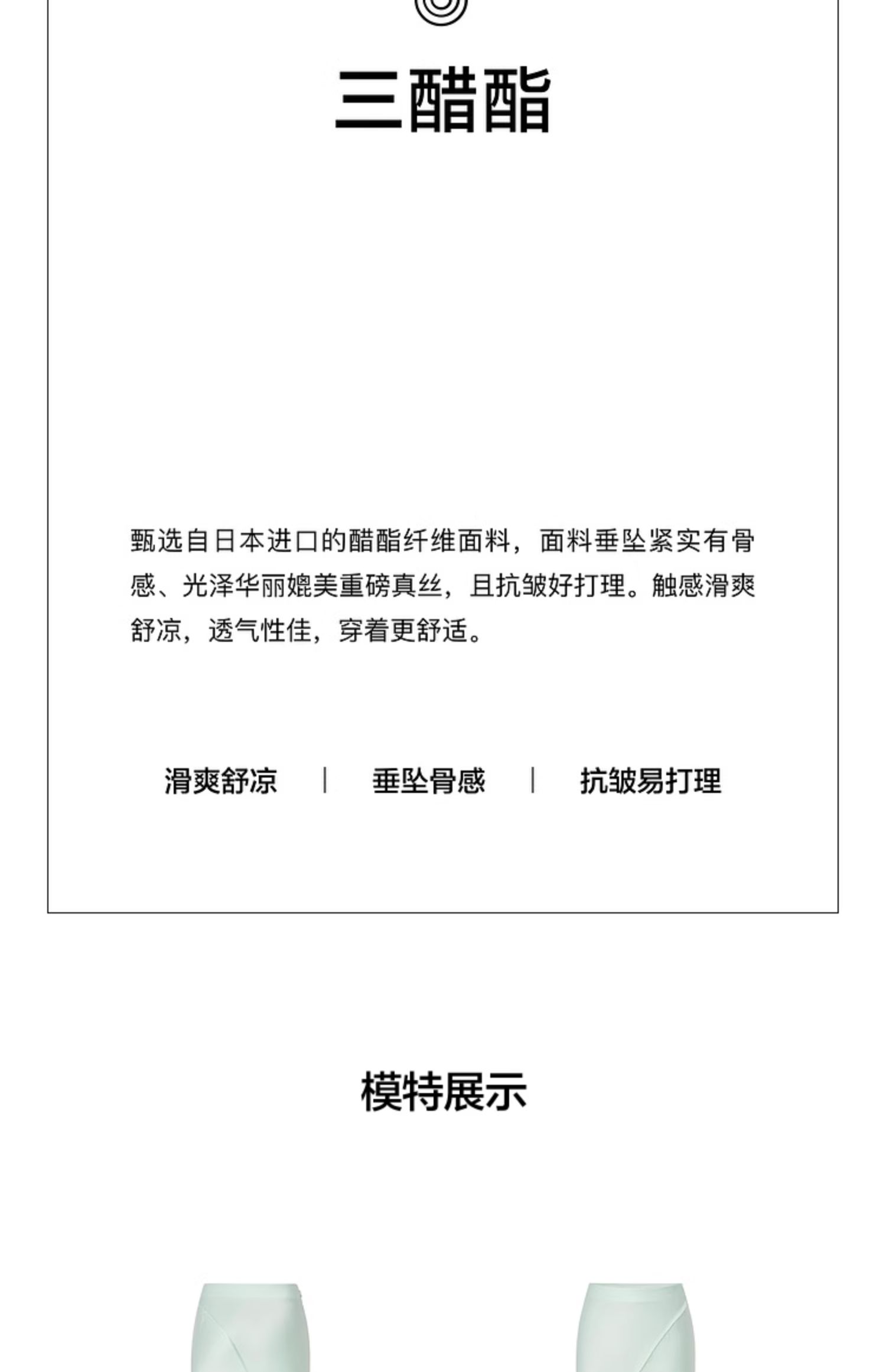 三醋酯

甄选自日本进口的醋酯纤维面料，面料垂坠紧实有骨感、光泽华丽媲美重磅真丝，且抗皱好打理。触感滑爽舒凉，透气性佳，穿着更舒适。

滑爽舒凉 | 垂坠骨感 | 抗皱易打理

模特展示